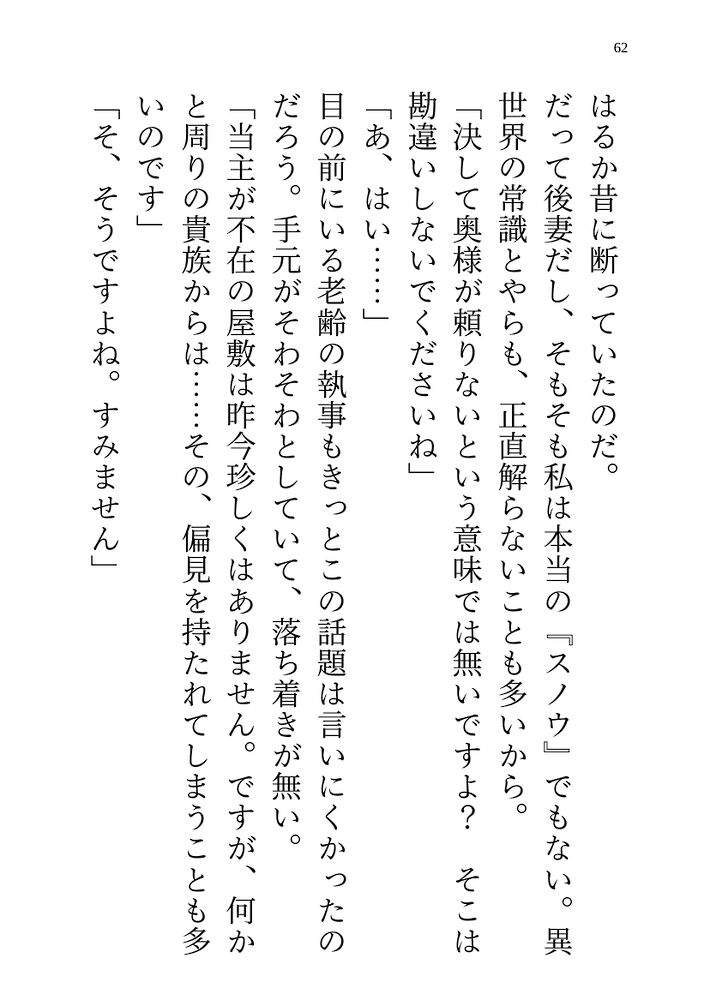 62

はるか昔に断っていたのだ。

だって後妻だし、そもそも私は本当の『スノウ』でもない。異世界の常識とやらも、正直解らないことも多いから。

「決して奥様が頼りないという意味では無いですよ？　そこは勘違いしないでくださいね」

「あ、はい……」

目の前にいる老齢の執事もきっとこの話題は言いにくかったのだろう。手元がそわそわとしていて、落ち着きが無い。

「当主が不在の屋敷は昨今珍しくはありません。ですが、何かと周りの貴族からは……その、偏見を持たれてしまうことも多いのです」

「そ、そうですよね。すみません」